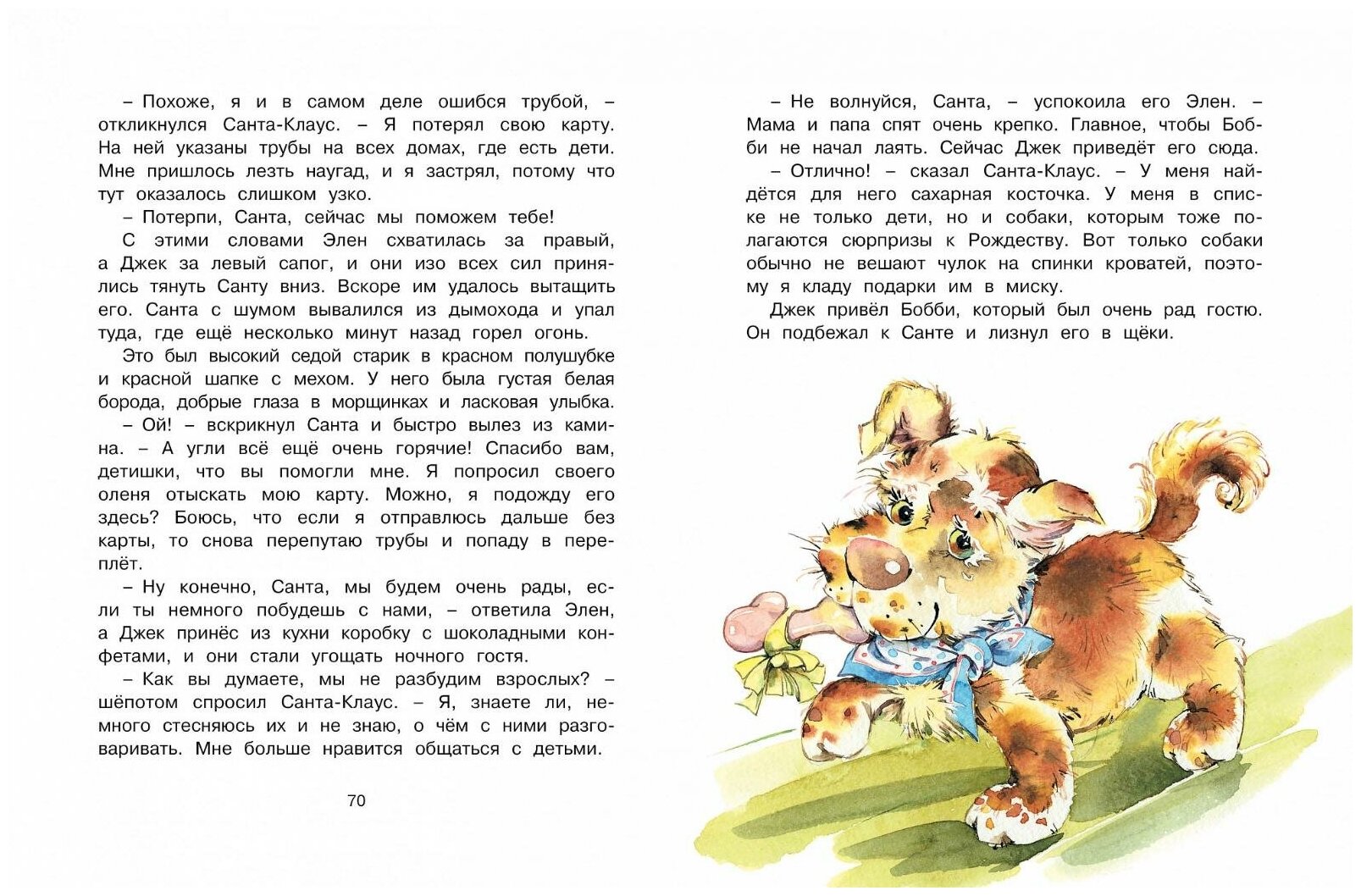 – Похоже, я и в самом деле ошибся трубой, – откликнулся Санта-Клаус. – Я потерял свою карту. На ней указаны трубы на всех домах, где есть дети. Мне пришлось лезть наугад, и я застрял, потому что тут оказалось слишком узко.

– Потерпи, Санта, сейчас мы поможем тебе!

С этими словами Элен схватилась за правый, а Джек за левый сапог, и они изо всех сил принялись тянуть Санту вниз. Вскоре им удалось вытащить его. Санта с шумом вывалился из дымохода и упал туда, где ещё несколько минут назад горел огонь.

Это был высокий седой старик в красном полушубке и красной шапке с мехом. У него была густая белая борода, добрые глаза в морщинках и ласковая улыбка.

– Ой! – вскрикнул Санта и быстро вылез из камина. – А угли всё ещё очень горячие! Спасибо вам, детишки, что вы помогли мне. Я попросил своего оленя отыскать мою карту. Можно, я подожду его здесь? Боюсь, что если я отправлюсь дальше без карты, то снова перепутаю трубы и попаду в переплёт.

– Ну конечно, Санта, мы будем очень рады, если ты немного побудешь с нами, – ответила Элен, а Джек принёс из кухни коробку с шоколадными конфетами, и они стали угощать ночного гостя.

– Как вы думаете, мы не разбудим взрослых? – шёпотом спросил Санта-Клаус. – Я, знаете ли, немного стесняюсь их и не знаю, о чём с ними разговаривать. Мне больше нравится общаться с детьми.

70

– Не волнуйся, Санта, – успокоила его Элен. – Мама и папа спят очень крепко. Главное, чтобы Бобби не начал лаять. Сейчас Джек приведёт его сюда.

– Отлично! – сказал Санта-Клаус. – У меня найдётся для него сахарная косточка. У меня в списке не только дети, но и собаки, которым тоже полагаются сюрпризы к Рождеству. Вот только собаки обычно не вешают чулок на спинки кроватей, поэтому я кладу подарки им в миску.

Джек привёл Бобби, который был очень рад гостю. Он подбежал к Санте и лизнул его в щёки.